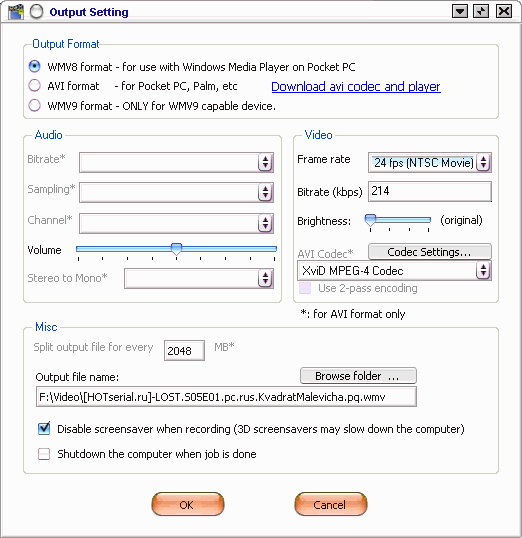 Output Setting

Output Format

WMV8 format - for use with Windows Media Player on Pocket PC
AVI format - for Pocket PC, Palm, etc Download avi codec and player
WMV9 format - ONLY for WMV9 capable device.

Audio

Bitrate*
Sampling*
Channel*
Volume
Stereo to Mono*

Video

Frame rate 24 fps (NTSC Movie)
Bitrate (kbps) 214
Brightness: (original)
AVI Codec* Codec Settings...
XviD MPEG-4 Codec
Use 2-pass encoding

*: for AVI format only

Misc

Split output file for every 2048 MB*
Output file name: Browse folder ...
F:\Video\[HOTserial.ru]-LOST.S05E01.pc.rus.KvadratMalevicha.pq.wmv
Disable screensaver when recording (3D screensavers may slow down the computer)
Shutdown the computer when job is done

OK Cancel